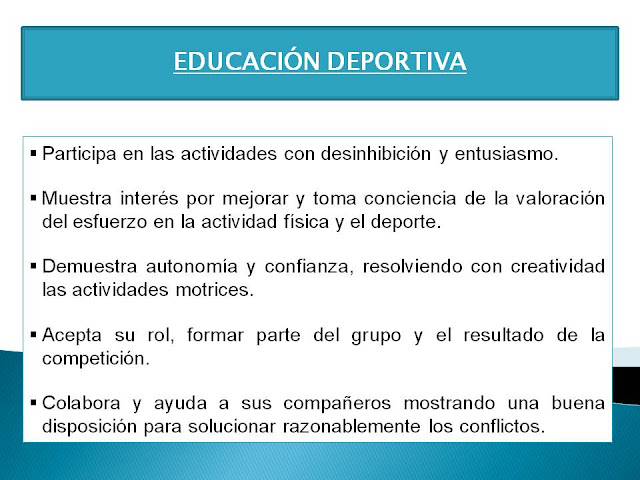 EDUCACIÓN DEPORTIVA

▪ Participa en las actividades con desinhibición y entusiasmo.

▪ Muestra interés por mejorar y toma conciencia de la valoración del esfuerzo en la actividad física y el deporte.

▪ Demuestra autonomía y confianza, resolviendo con creatividad las actividades motrices.

▪ Acepta su rol, formar parte del grupo y el resultado de la competición.

▪ Colabora y ayuda a sus compañeros mostrando una buena disposición para solucionar razonablemente los conflictos.